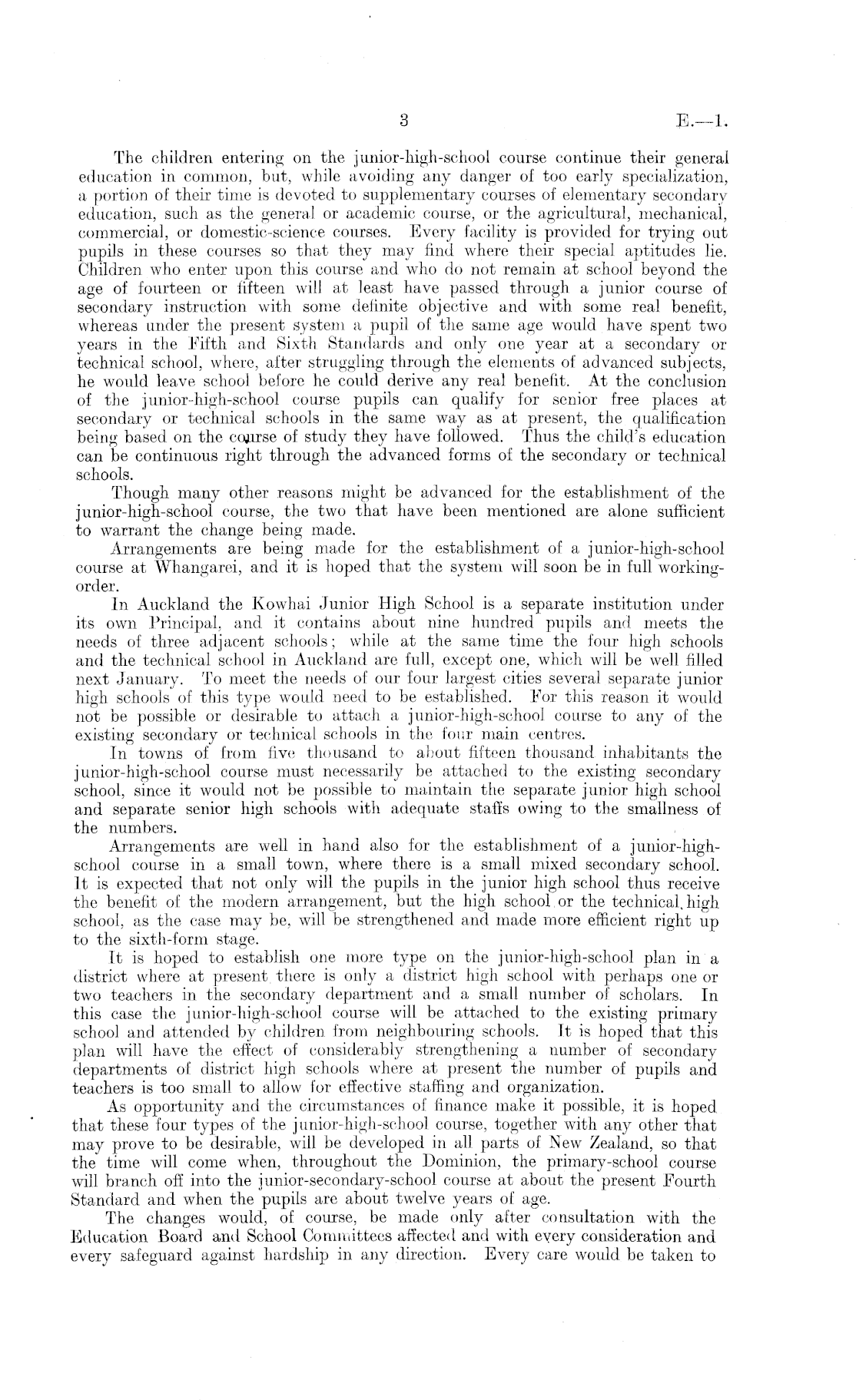 3 E.—1.

The children entering on the junior-high-school course continue their general education in common, but, while avoiding any danger of too early specialization, a portion of their time is devoted to supplementary courses of elementary secondary education, such as the general or academic course, or the agricultural, mechanical, commercial, or domestic-science courses. Every facility is provided for trying out pupils in these courses so that they may find where their special aptitudes lie. Children who enter upon this course and who do not remain at school beyond the age of fourteen or fifteen will at least have passed through a junior course of secondary instruction with some definite objective and with some real benefit, whereas under the present system a pupil of the same age would have spent two years in the Fifth and Sixth Standards and only one year at a secondary or technical school, where, after struggling through the elements of advanced subjects, he would leave school before he could derive any real benefit. At the conclusion of the junior-high-school course pupils can qualify for senior free places at secondary or technical schools in the same way as at present, the qualification being based on the course of study they have followed. Thus the child's education can be continuous right through the advanced forms of the secondary or technical schools.

Though many other reasons might be advanced for the establishment of the junior-high-school course, the two that have been mentioned are alone sufficient to warrant the change being made.

Arrangements are being made for the establishment of a junior-high-school course at Whangarei, and it is hoped that the system will soon be in full working-order.

In Auckland the Kowhai Junior High School is a separate institution under its own Principal, and it contains about nine hundred pupils and meets the needs of three adjacent schools; while at the same time the four high schools and the technical school in Auckland are full, except one, which will be well filled next January. To meet the needs of our four largest cities several separate junior high schools of this type would need to be established. For this reason it would not be possible or desirable to attach a junior-high-school course to any of the existing secondary or technical schools in the four main centres.

In towns of from five thousand to about fifteen thousand inhabitants the junior-high-school course must necessarily be attached to the existing secondary school, since it would not be possible to maintain the separate junior high school and separate senior high schools with adequate staffs owing to the smallness of the numbers.

Arrangements are well in hand also for the establishment of a junior-high-school course in a small town, where there is a small mixed secondary school. It is expected that not only will the pupils in the junior high school thus receive the benefit of the modern arrangement, but the high school or the technical high school, as the case may be, will be strengthened and made more efficient right up to the sixth-form stage.

It is hoped to establish one more type on the junior-high-school plan in a district where at present there is only a district high school with perhaps one or two teachers in the secondary department and a small number of scholars. In this case the junior-high-school course will be attached to the existing primary school and attended by children from neighbouring schools. It is hoped that this plan will have the effect of considerably strengthening a number of secondary departments of district high schools where at present the number of pupils and teachers is too small to allow for effective staffing and organization.

As opportunity and the circumstances of finance make it possible, it is hoped that these four types of the junior-high-school course, together with any other that may prove to be desirable, will be developed in all parts of New Zealand, so that the time will come when, throughout the Dominion, the primary-school course will branch off into the junior-secondary-school course at about the present Fourth Standard and when the pupils are about twelve years of age.

The changes would, of course, be made only after consultation with the Education Board and School Committees affected and with every consideration and every safeguard against hardship in any direction. Every care would be taken to